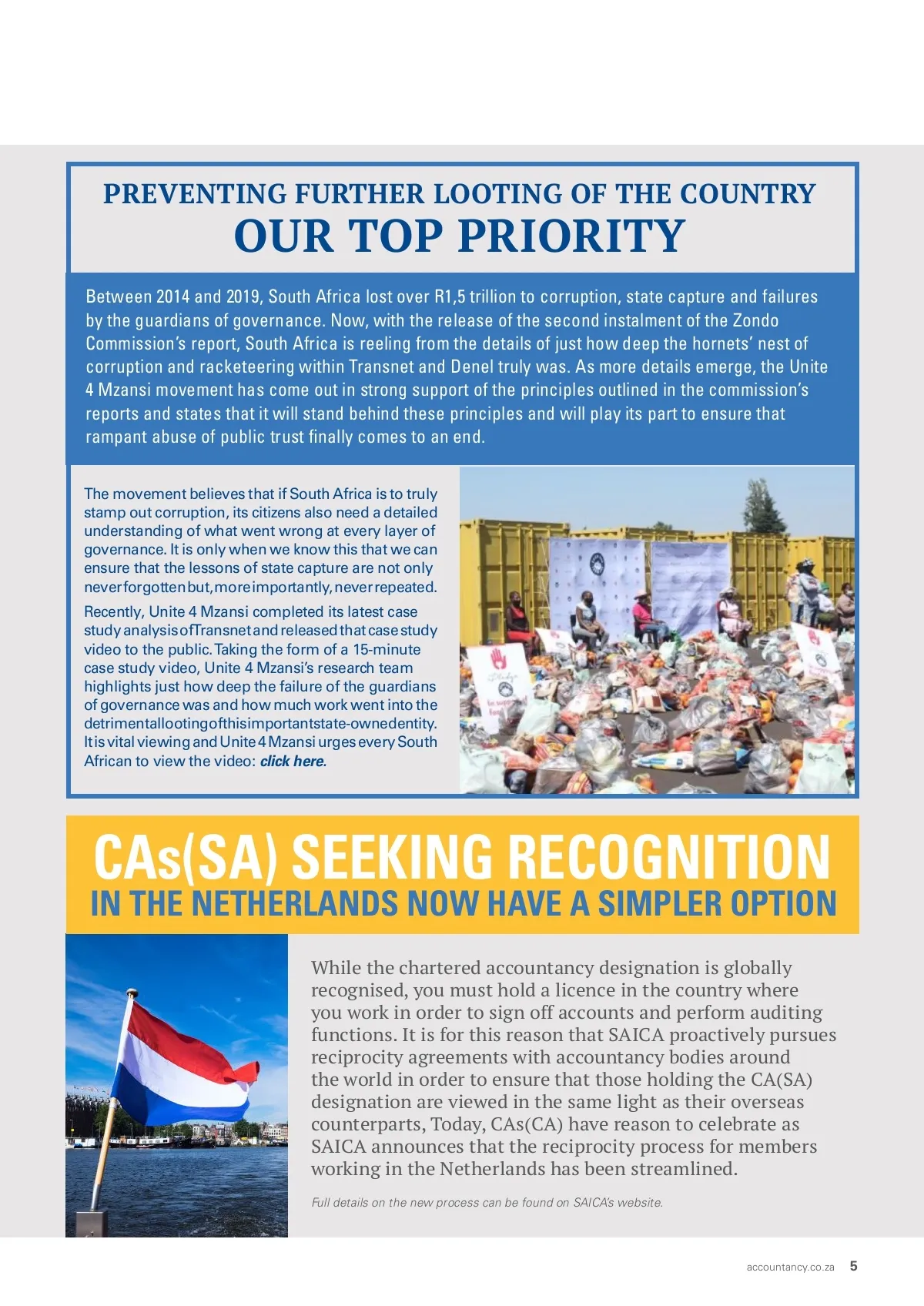 PREVENTING FURTHER LOOTING OF THE COUNTRY
OUR TOP PRIORITY

Between 2014 and 2019, South Africa lost over R1,5 trillion to corruption, state capture and failures by the guardians of governance. Now, with the release of the second instalment of the Zondo Commission's report, South Africa is reeling from the details of just how deep the hornets' nest of corruption and racketeering within Transnet and Denel truly was. As more details emerge, the Unite 4 Mzansi movement has come out in strong support of the principles outlined in the commission's reports and states that it will stand behind these principles and will play its part to ensure that rampant abuse of public trust finally comes to an end.

The movement believes that if South Africa is to truly stamp out corruption, its citizens also need a detailed understanding of what went wrong at every layer of governance. It is only when we know this that we can ensure that the lessons of state capture are not only never forgotten but, more importantly, never repeated.

Recently, Unite 4 Mzansi completed its latest case study analysis of Transnet and released that case study video to the public. Taking the form of a 15-minute case study video, Unite 4 Mzansi's research team highlights just how deep the failure of the guardians of governance was and how much work went into the detrimental looting of this important state-owned entity. It is vital viewing and Unite 4 Mzansi urges every South African to view the video: click here.

CAs(SA) SEEKING RECOGNITION
IN THE NETHERLANDS NOW HAVE A SIMPLER OPTION

While the chartered accountancy designation is globally recognised, you must hold a licence in the country where you work in order to sign off accounts and perform auditing functions. It is for this reason that SAICA proactively pursues reciprocity agreements with accountancy bodies around the world in order to ensure that those holding the CA(SA) designation are viewed in the same light as their overseas counterparts, Today, CAs(CA) have reason to celebrate as SAICA announces that the reciprocity process for members working in the Netherlands has been streamlined.

Full details on the new process can be found on SAICA's website.

accountancy.co.za 5